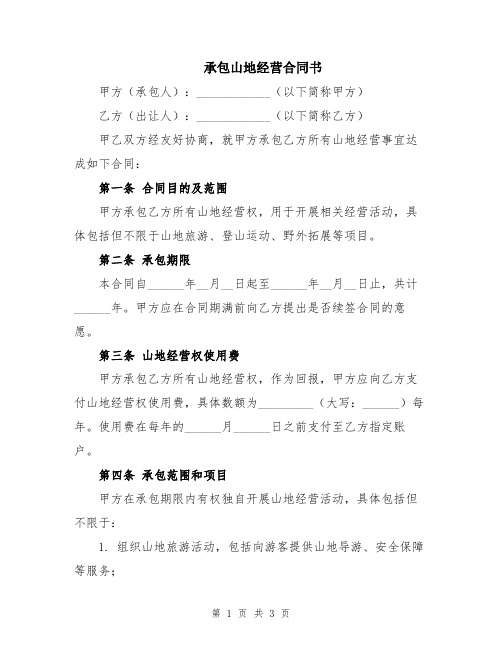 承包山地经营合同书

甲方（承包人）：____________（以下简称甲方）

乙方（出让人）：____________（以下简称乙方）

甲乙双方经友好协商，就甲方承包乙方所有山地经营事宜达成如下合同：

第一条 合同目的及范围

甲方承包乙方所有山地经营权，用于开展相关经营活动，具体包括但不限于山地旅游、登山运动、野外拓展等项目。

第二条 承包期限

本合同自______年__月__日起至______年__月__日止，共计______年。甲方应在合同期满前向乙方提出是否续签合同的意愿。

第三条 山地经营权使用费

甲方承包乙方所有山地经营权，作为回报，甲方应向乙方支付山地经营权使用费，具体数额为_________（大写：______）每年。使用费在每年的______月______日之前支付至乙方指定账户。

第四条 承包范围和项目

甲方在承包期限内有权独自开展山地经营活动，具体包括但不限于：

1. 组织山地旅游活动，包括向游客提供山地导游、安全保障等服务；

第 1 页 共 3 页